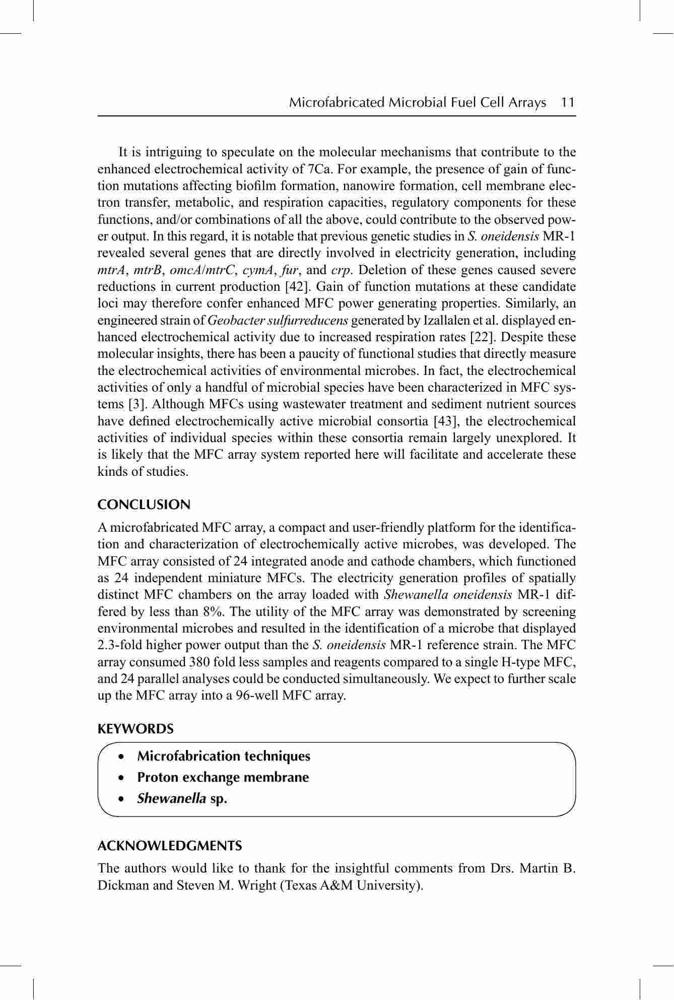 Microfabricated Microbial Fuel Cell Arrays 11

It is intriguing to speculate on the molecular mechanisms that contribute to the enhanced electrochemical activity of 7Ca. For example, the presence of gain of function mutations affecting biofilm formation, nanowire formation, cell membrane electron transfer, metabolic, and respiration capacities, regulatory components for these functions, and/or combinations of all the above, could contribute to the observed power output. In this regard, it is notable that previous genetic studies in S. oneidensis MR-1 revealed several genes that are directly involved in electricity generation, including mtrA, mtrB, omcA/mtrC, cymA, fur, and crp. Deletion of these genes caused severe reductions in current production [42]. Gain of function mutations at these candidate loci may therefore confer enhanced MFC power generating properties. Similarly, an engineered strain of Geobacter sulfurreducens generated by Izallalen et al. displayed enhanced electrochemical activity due to increased respiration rates [22]. Despite these molecular insights, there has been a paucity of functional studies that directly measure the electrochemical activities of environmental microbes. In fact, the electrochemical activities of only a handful of microbial species have been characterized in MFC systems [3]. Although MFCs using wastewater treatment and sediment nutrient sources have defined electrochemically active microbial consortia [43], the electrochemical activities of individual species within these consortia remain largely unexplored. It is likely that the MFC array system reported here will facilitate and accelerate these kinds of studies.

CONCLUSION

A microfabricated MFC array, a compact and user-friendly platform for the identification and characterization of electrochemically active microbes, was developed. The MFC array consisted of 24 integrated anode and cathode chambers, which functioned as 24 independent miniature MFCs. The electricity generation profiles of spatially distinct MFC chambers on the array loaded with Shewanella oneidensis MR-1 differed by less than 8%. The utility of the MFC array was demonstrated by screening environmental microbes and resulted in the identification of a microbe that displayed 2.3-fold higher power output than the S. oneidensis MR-1 reference strain. The MFC array consumed 380 fold less samples and reagents compared to a single H-type MFC, and 24 parallel analyses could be conducted simultaneously. We expect to further scale up the MFC array into a 96-well MFC array.

KEYWORDS

• Microfabrication techniques
• Proton exchange membrane
• Shewanella sp.

ACKNOWLEDGMENTS

The authors would like to thank for the insightful comments from Drs. Martin B. Dickman and Steven M. Wright (Texas A&M University).